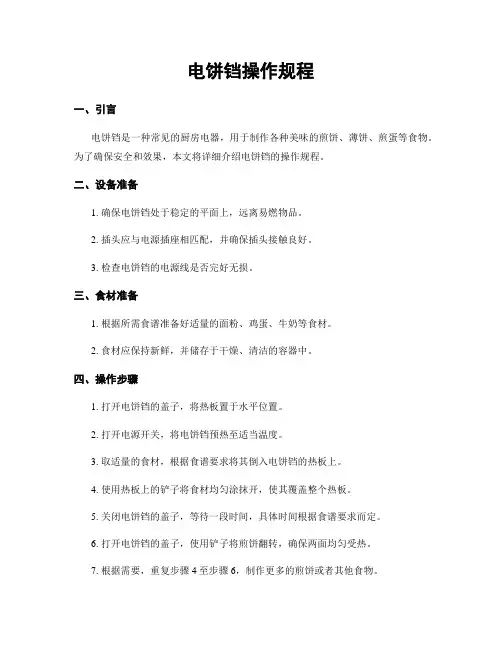 电饼铛操作规程

一、引言

电饼铛是一种常见的厨房电器，用于制作各种美味的煎饼、薄饼、煎蛋等食物。为了确保安全和效果，本文将详细介绍电饼铛的操作规程。

二、设备准备

1. 确保电饼铛处于稳定的平面上，远离易燃物品。

2. 插头应与电源插座相匹配，并确保插头接触良好。

3. 检查电饼铛的电源线是否完好无损。

三、食材准备

1. 根据所需食谱准备好适量的面粉、鸡蛋、牛奶等食材。

2. 食材应保持新鲜，并储存于干燥、清洁的容器中。

四、操作步骤

1. 打开电饼铛的盖子，将热板置于水平位置。

2. 打开电源开关，将电饼铛预热至适当温度。

3. 取适量的食材，根据食谱要求将其倒入电饼铛的热板上。

4. 使用热板上的铲子将食材均匀涂抹开，使其覆盖整个热板。

5. 关闭电饼铛的盖子，等待一段时间，具体时间根据食谱要求而定。

6. 打开电饼铛的盖子，使用铲子将煎饼翻转，确保两面均匀受热。

7. 根据需要，重复步骤 4 至步骤 6，制作更多的煎饼或者其他食物。